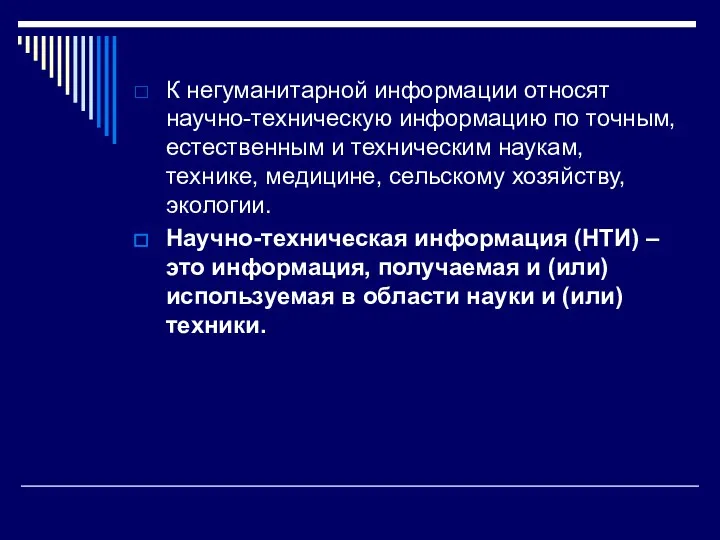 К негуманитарной информации относят научно-техническую информацию по точным, естественным и техническим наукам, технике, медицине, сельскому хозяйству, экологии.

Научно-техническая информация (НТИ) – это информация, получаемая и (или) используемая в области науки и (или) техники.